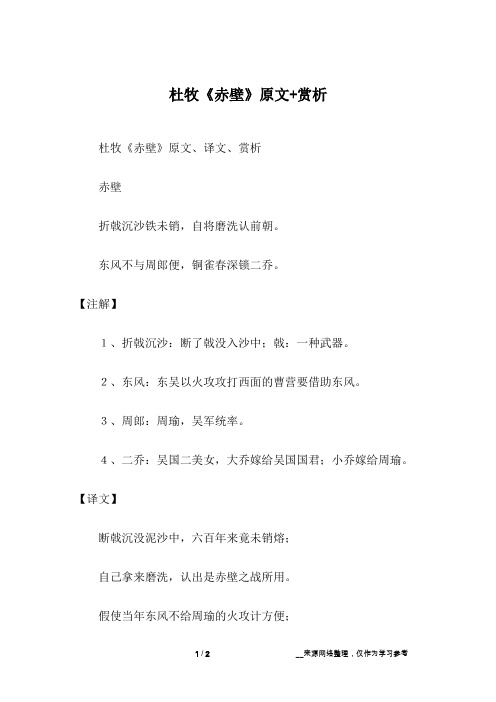 杜牧《赤壁》原文+赏析

杜牧《赤壁》原文、译文、赏析

赤壁

折戟沉沙铁未销，自将磨洗认前朝。

东风不与周郎便，铜雀春深锁二乔。

【注解】

1、折戟沉沙：断了戟没入沙中；戟：一种武器。

2、东风：东吴以火攻攻打西面的曹营要借助东风。

3、周郎：周瑜，吴军统率。

4、二乔：吴国二美女，大乔嫁给吴国国君；小乔嫁给周瑜。

【译文】

断戟沉没泥沙中，六百年来竟未销熔；

自己拿来磨洗，认出是赤壁之战所用。

假使当年东风不给周瑜的火攻计方便；

1 / 2

__来源网络整理，仅作为学习参考